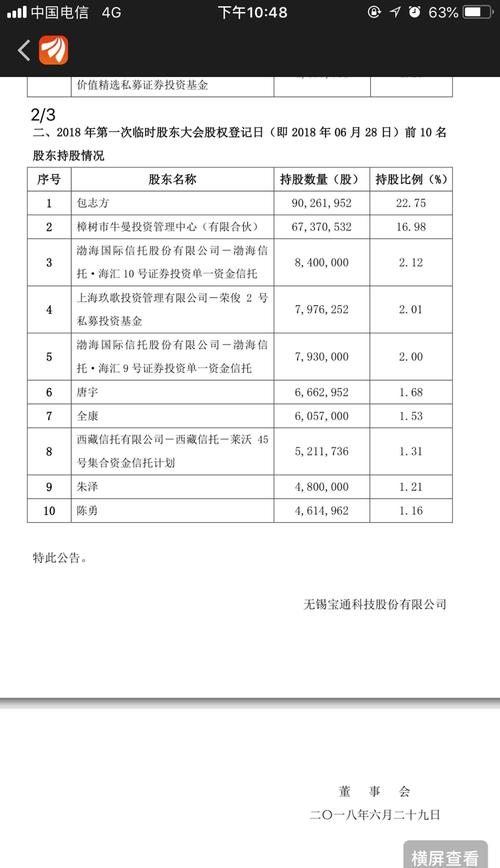 中国电信 4G 下午10:48 63%

价值精选私募证券投资基金

2/3

二、2018 年第一次临时股东大会股权登记日（即 2018 年 06 月 28 日）前 10 名股东持股情况

| 序号 | 股东名称 | 持股数量（股） | 持股比例（%） |
|---|---|---|---|
| 1 | 包志方 | 90,261,952 | 22.75 |
| 2 | 樟树市牛曼投资管理中心（有限合伙） | 67,370,532 | 16.98 |
| 3 | 渤海国际信托股份有限公司－渤海信托·海汇 10 号证券投资单一资金信托 | 8,400,000 | 2.12 |
| 4 | 上海玖歌投资管理有限公司－荣俊 2 号私募投资基金 | 7,976,252 | 2.01 |
| 5 | 渤海国际信托股份有限公司－渤海信托·海汇 9 号证券投资单一资金信托 | 7,930,000 | 2.00 |
| 6 | 唐宇 | 6,662,952 | 1.68 |
| 7 | 全康 | 6,057,000 | 1.53 |
| 8 | 西藏信托有限公司－西藏信托－莱沃 45 号集合资金信托计划 | 5,211,736 | 1.31 |
| 9 | 朱泽 | 4,800,000 | 1.21 |
| 10 | 陈勇 | 4,614,962 | 1.16 |

特此公告。

无锡宝通科技股份有限公司

董 事 会
二〇一八年六月二十九日

横屏查看